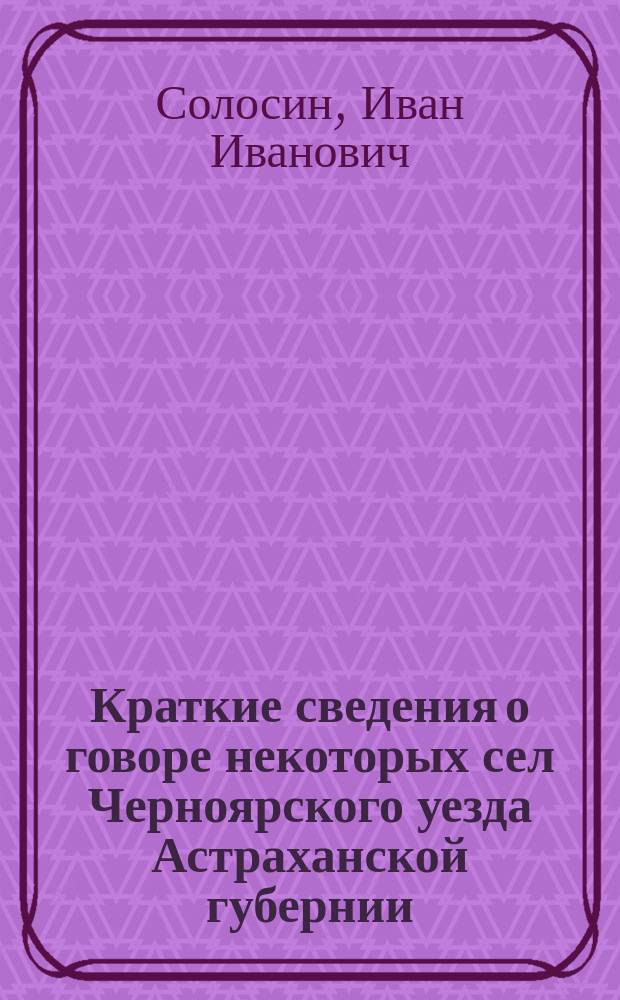 Солосин, Иван Иванович

Краткие сведения о говоре некоторых сел Черноярского уезда Астраханской губернии